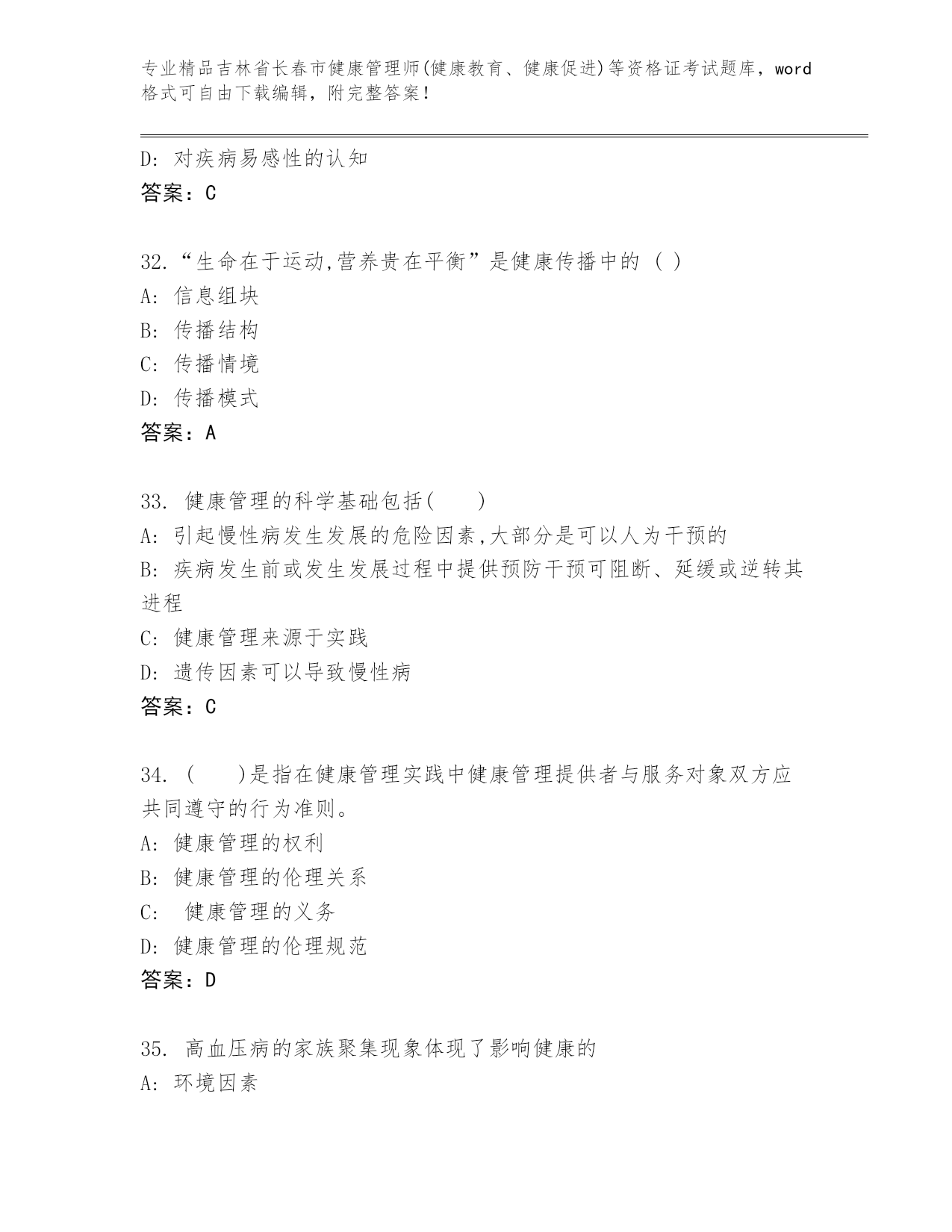 专业精品吉林省长春市健康管理师(健康教育、健康促进)等资格证考试题库，word格式可自由下载编辑，附完整答案！

D: 对疾病易感性的认知
答案：C

32.“生命在于运动,营养贵在平衡”是健康传播中的 ( )
A: 信息组块
B: 传播结构
C: 传播情境
D: 传播模式
答案：A

33. 健康管理的科学基础包括(　　)
A: 引起慢性病发生发展的危险因素,大部分是可以人为干预的
B: 疾病发生前或发生发展过程中提供预防干预可阻断、延缓或逆转其进程
C: 健康管理来源于实践
D: 遗传因素可以导致慢性病
答案：C

34. (　　)是指在健康管理实践中健康管理提供者与服务对象双方应共同遵守的行为准则。
A: 健康管理的权利
B: 健康管理的伦理关系
C:  健康管理的义务
D: 健康管理的伦理规范
答案：D

35. 高血压病的家族聚集现象体现了影响健康的
A: 环境因素